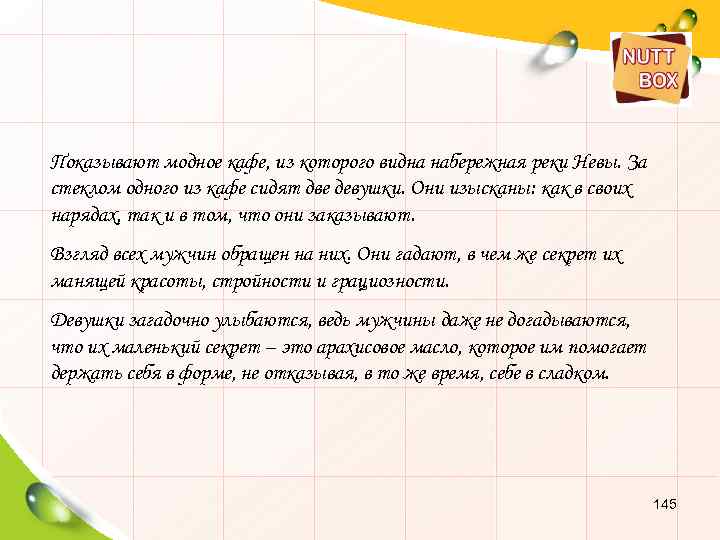 NUTT BOX

Показывают модное кафе, из которого видна набережная реки Невы. За стеклом одного из кафе сидят две девушки. Они изысканы: как в своих нарядах, так и в том, что они заказывают.

Взгляд всех мужчин обращен на них. Они гадают, в чем же секрет их манящей красоты, стройности и грациозности.

Девушки загадочно улыбаются, ведь мужчины даже не догадываются, что их маленький секрет – это арахисовое масло, которое им помогает держать себя в форме, не отказывая, в то же время, себе в сладком.

145